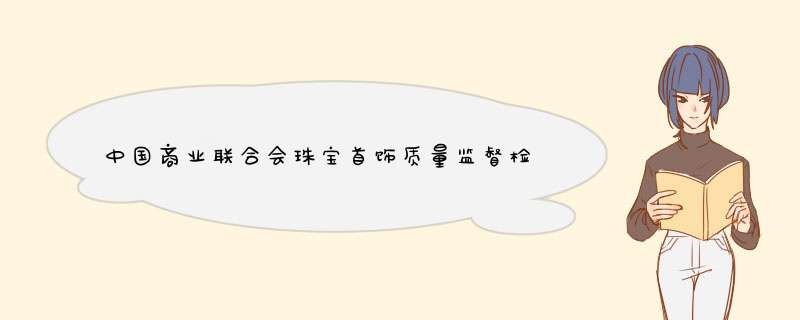 中国商业联合会珠宝首饰质量监督检